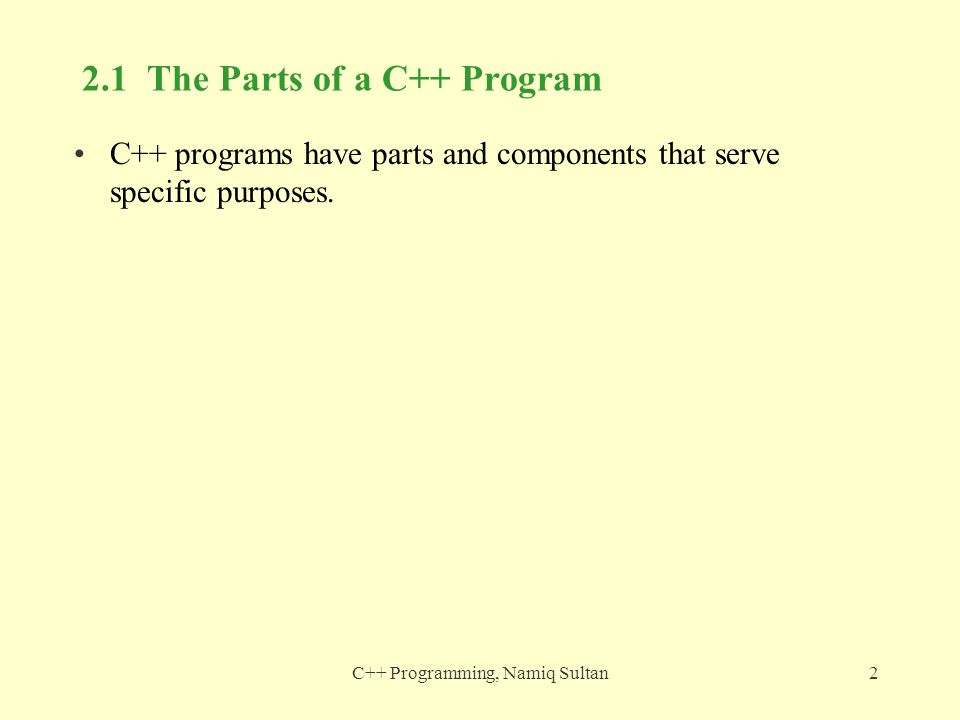 2.1 The Parts of a C++ Program

• C++ programs have parts and components that serve specific purposes.

C++ Programming, Namiq Sultan

2